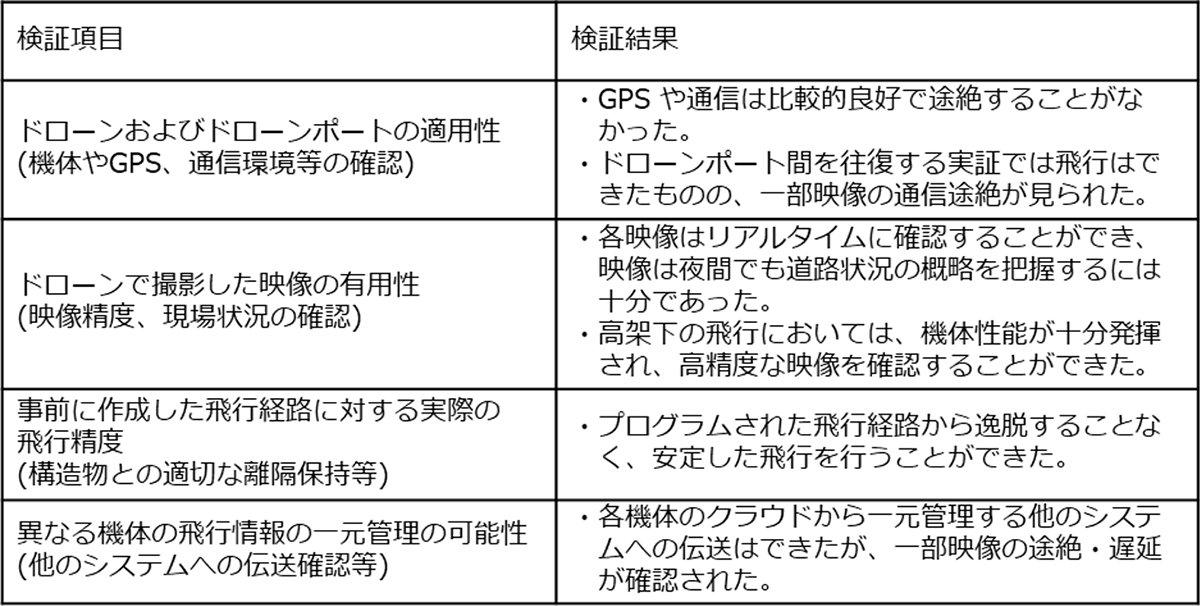 | 検証項目 | 検証結果 |
|---|---|
| ドローンおよびドローンポートの適用性 (機体やGPS、通信環境等の確認) | ・GPS や通信は比較的良好で途絶することがなかった。 ・ドローンポート間を往復する実証では飛行はできたものの、一部映像の通信途絶が見られた。 |
| ドローンで撮影した映像の有用性 (映像精度、現場状況の確認) | ・各映像はリアルタイムに確認することができ、映像は夜間でも道路状況の概略を把握するには十分であった。 ・高架下の飛行においては、機体性能が十分発揮され、高精度な映像を確認することができた。 |
| 事前に作成した飛行経路に対する実際の飛行精度 (構造物との適切な離隔保持等) | ・プログラムされた飛行経路から逸脱することなく、安定した飛行を行うことができた。 |
| 異なる機体の飛行情報の一元管理の可能性 (他のシステムへの伝送確認等) | ・各機体のクラウドから一元管理する他のシステムへの伝送はできたが、一部映像の途絶・遅延が確認された。 |